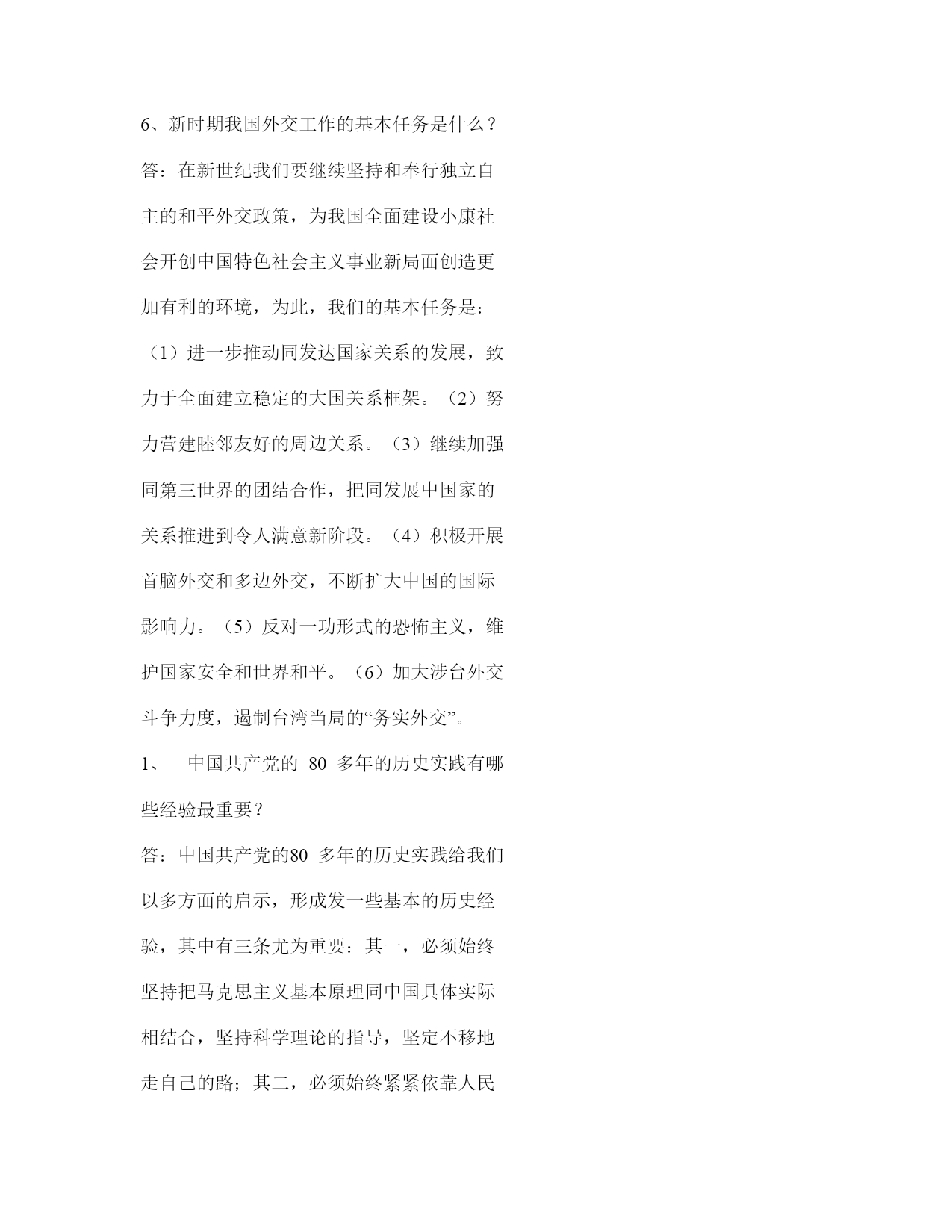 6、新时期我国外交工作的基本任务是什么？

答：在新世纪我们要继续坚持和奉行独立自主的和平外交政策，为我国全面建设小康社会开创中国特色社会主义事业新局面创造更加有利的环境，为此，我们的基本任务是：（1）进一步推动同发达国家关系的发展，致力于全面建立稳定的大国关系框架。（2）努力营建睦邻友好的周边关系。（3）继续加强同第三世界的团结合作，把同发展中国家的关系推进到令人满意新阶段。（4）积极开展首脑外交和多边外交，不断扩大中国的国际影响力。（5）反对一功形式的恐怖主义，维护国家安全和世界和平。（6）加大涉台外交斗争力度，遏制台湾当局的“务实外交”。

1、 中国共产党的 80 多年的历史实践有哪些经验最重要？

答：中国共产党的80 多年的历史实践给我们以多方面的启示，形成发一些基本的历史经验，其中有三条尤为重要：其一，必须始终坚持把马克思主义基本原理同中国具体实际相结合，坚持科学理论的指导，坚定不移地走自己的路；其二，必须始终紧紧依靠人民